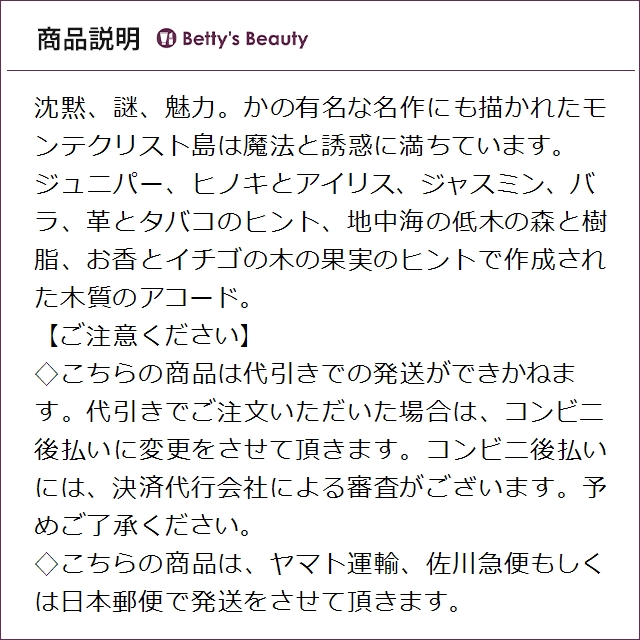 商品説明 Betty's Beauty

沈黙、謎、魅力。かの有名な名作にも描かれたモンテクリスト島は魔法と誘惑に満ちています。ジュニパー、ヒノキとアイリス、ジャスミン、バラ、革とタバコのヒント、地中海の低木の森と樹脂、お香とイチゴの木の果実のヒントで作成された木質のアコード。

【ご注意ください】
◇こちらの商品は代引きでの発送ができかねます。代引きでご注文いただいた場合は、コンビニ後払いに変更をさせて頂きます。コンビニ後払いには、決済代行会社による審査がございます。予めご了承ください。
◇こちらの商品は、ヤマト運輸、佐川急便もしくは日本郵便で発送をさせて頂きます。